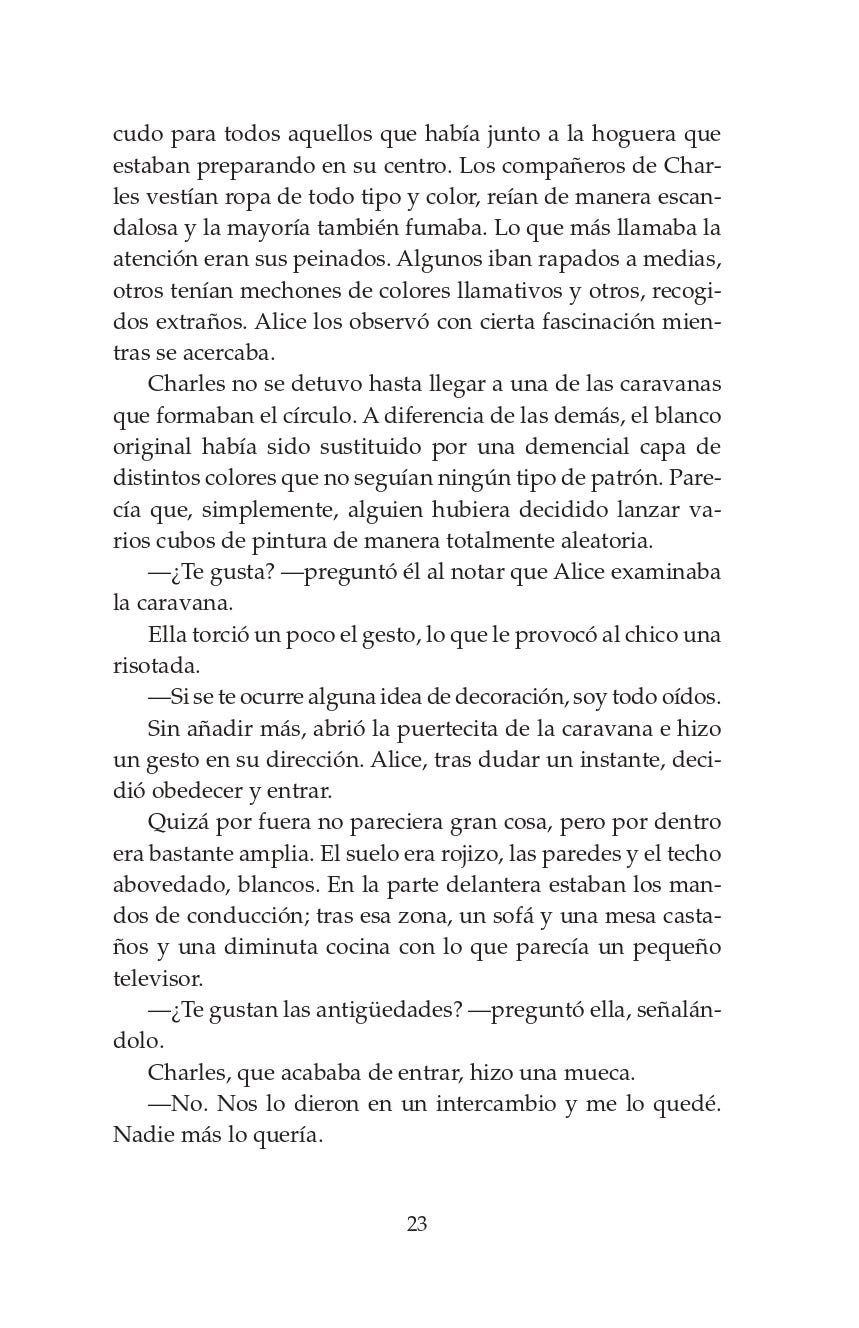 cudo para todos aquellos que había junto a la hoguera que estaban preparando en su centro. Los compañeros de Charles vestían ropa de todo tipo y color, reían de manera escandalosa y la mayoría también fumaba. Lo que más llamaba la atención eran sus peinados. Algunos iban rapados a medias, otros tenían mechones de colores llamativos y otros, recogidos extraños. Alice los observó con cierta fascinación mientras se acercaba.

Charles no se detuvo hasta llegar a una de las caravanas que formaban el círculo. A diferencia de las demás, el blanco original había sido sustituido por una demencial capa de distintos colores que no seguían ningún tipo de patrón. Parecía que, simplemente, alguien hubiera decidido lanzar varios cubos de pintura de manera totalmente aleatoria.

—¿Te gusta? —preguntó él al notar que Alice examinaba la caravana.

Ella torció un poco el gesto, lo que le provocó al chico una risotada.

—Si se te ocurre alguna idea de decoración, soy todo oídos.

Sin añadir más, abrió la puertecita de la caravana e hizo un gesto en su dirección. Alice, tras dudar un instante, decidió obedecer y entrar.

Quizá por fuera no pareciera gran cosa, pero por dentro era bastante amplia. El suelo era rojizo, las paredes y el techo abovedado, blancos. En la parte delantera estaban los mandos de conducción; tras esa zona, un sofá y una mesa castaños y una diminuta cocina con lo que parecía un pequeño televisor.

—¿Te gustan las antigüedades? —preguntó ella, señalándolo.

Charles, que acababa de entrar, hizo una mueca.

—No. Nos lo dieron en un intercambio y me lo quedé. Nadie más lo quería.

23